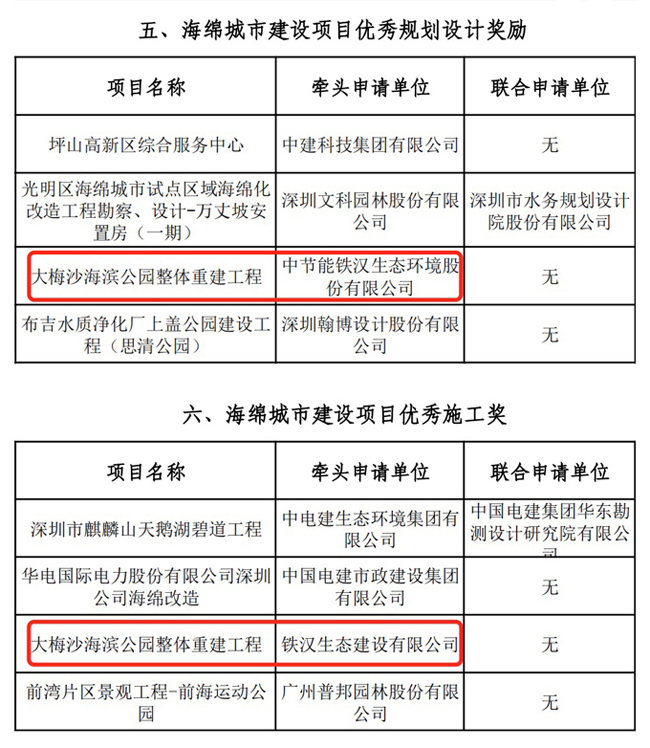 五、海绵城市建设项目优秀规划设计奖励

| 项目名称 | 牵头申请单位 | 联合申请单位 |
|---|---|---|
| 坪山高新区综合服务中心 | 中建科技集团有限公司 | 无 |
| 光明区海绵城市试点区域海绵化改造工程勘察、设计-万丈坡安置房（一期） | 深圳文科园林股份有限公司 | 深圳市水务规划设计院股份有限公司 |
| 大梅沙海滨公园整体重建工程 | 中节能铁汉生态环境股份有限公司 | 无 |
| 布吉水质净化厂上盖公园建设工程（思清公园） | 深圳翰博设计股份有限公司 | 无 |

六、海绵城市建设项目优秀施工奖

| 项目名称 | 牵头申请单位 | 联合申请单位 |
|---|---|---|
| 深圳市麒麟山天鹅湖碧道工程 | 中电建生态环境集团有限公司 | 中国电建集团华东勘测设计研究院有限公司 |
| 华电国际电力股份有限公司深圳公司海绵改造 | 中国电建市政建设集团有限公司 | 无 |
| 大梅沙海滨公园整体重建工程 | 铁汉生态建设有限公司 | 无 |
| 前湾片区景观工程-前海运动公园 | 广州普邦园林股份有限公司 | 无 |